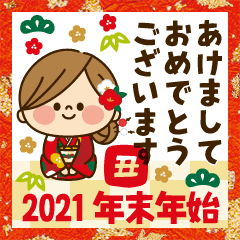 あけまして
おめでとう
ございます

丑

2021 年末年始